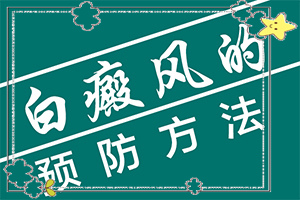 白癜风的
预防方法